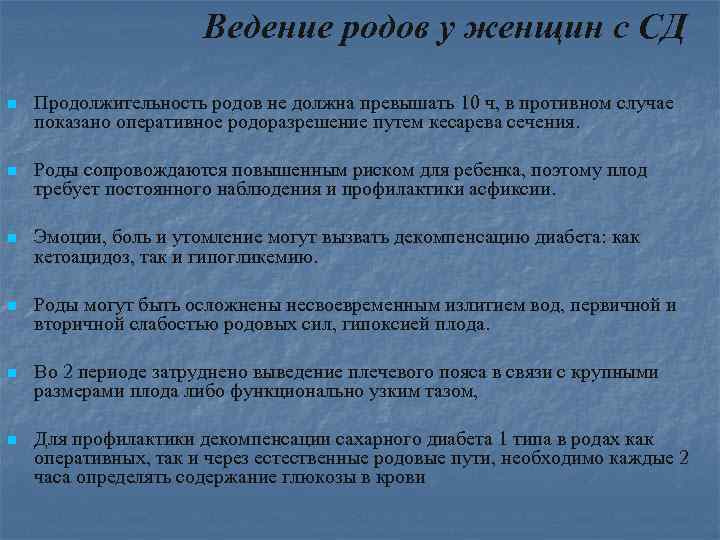 Ведение родов у женщин с СД

Продолжительность родов не должна превышать 10 ч, в противном случае показано оперативное родоразрешение путем кесарева сечения.

Роды сопровождаются повышенным риском для ребенка, поэтому плод требует постоянного наблюдения и профилактики асфиксии.

Эмоции, боль и утомление могут вызвать декомпенсацию диабета: как кетоацидоз, так и гипогликемию.

Роды могут быть осложнены несвоевременным излитием вод, первичной и вторичной слабостью родовых сил, гипоксией плода.

Во 2 периоде затруднено выведение плечевого пояса в связи с крупными размерами плода либо функционально узким тазом,

Для профилактики декомпенсации сахарного диабета 1 типа в родах как оперативных, так и через естественные родовые пути, необходимо каждые 2 часа определять содержание глюкозы в крови